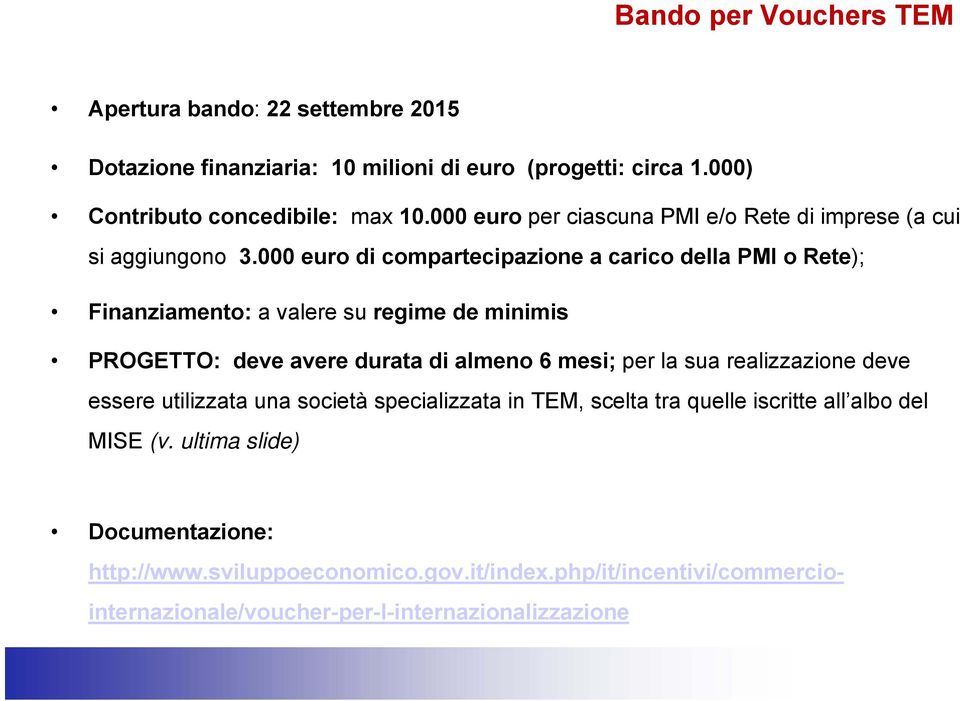 Bando per Vouchers TEM

• Apertura bando: 22 settembre 2015

• Dotazione finanziaria: 10 milioni di euro (progetti: circa 1.000)

• Contributo concedibile: max 10.000 euro per ciascuna PMI e/o Rete di imprese (a cui si aggiungono 3.000 euro di compartecipazione a carico della PMI o Rete);

• Finanziamento: a valere su regime de minimis

• PROGETTO: deve avere durata di almeno 6 mesi; per la sua realizzazione deve essere utilizzata una società specializzata in TEM, scelta tra quelle iscritte all'albo del MISE (v. ultima slide)

• Documentazione:
http://www.sviluppoeconomico.gov.it/index.php/it/incentivi/commercio-internazionale/voucher-per-l-internazionalizzazione